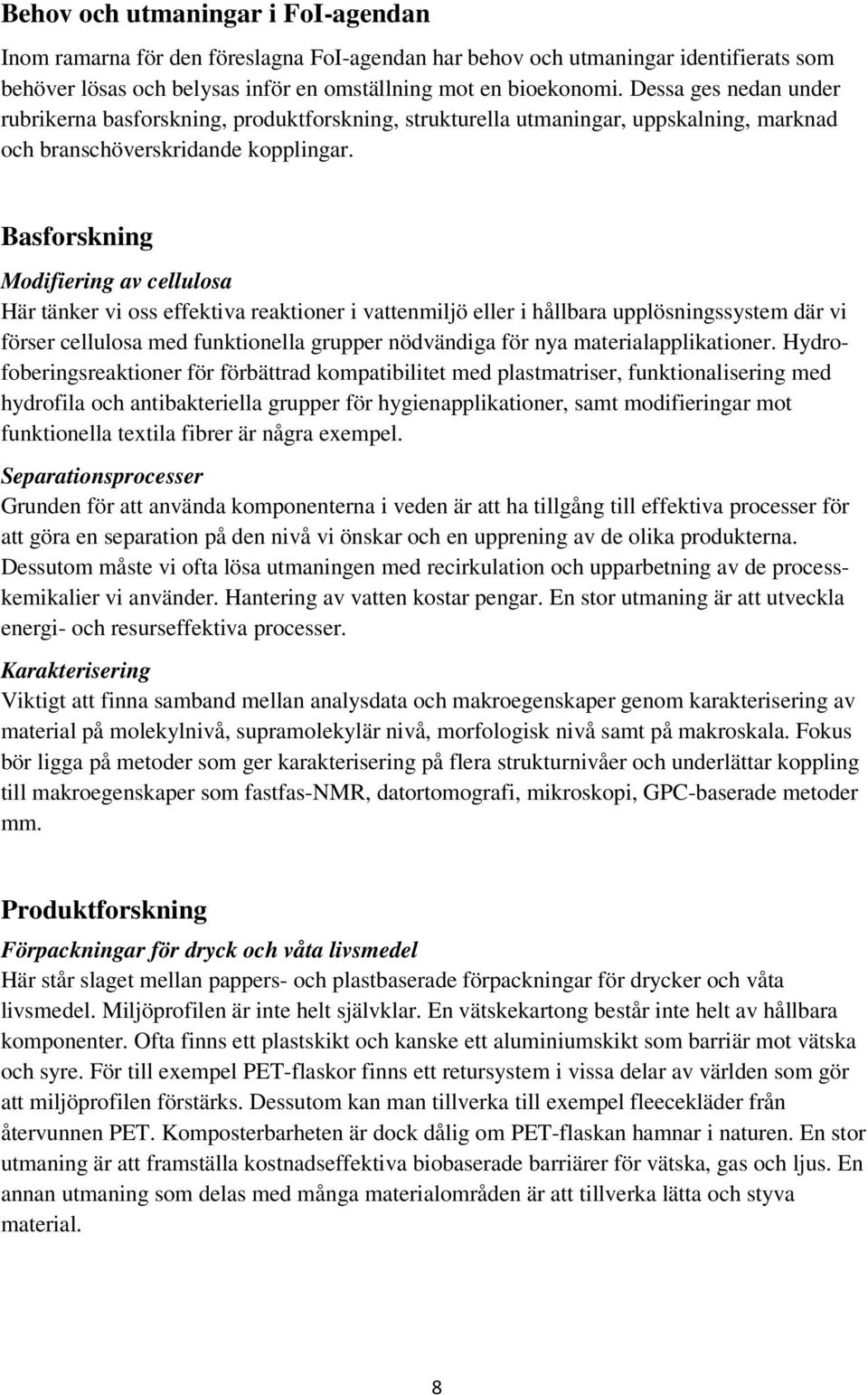 Behov och utmaningar i FoI-agendan

Inom ramarna för den föreslagna FoI-agendan har behov och utmaningar identifierats som behöver lösas och belysas inför en omställning mot en bioekonomi. Dessa ges nedan under rubrikerna basforskning, produktforskning, strukturella utmaningar, uppskalning, marknad och branschöverskridande kopplingar.

Basforskning

Modifiering av cellulosa

Här tänker vi oss effektiva reaktioner i vattenmiljö eller i hållbara upplösningssystem där vi förser cellulosa med funktionella grupper nödvändiga för nya materialapplikationer. Hydrofoberingsreaktioner för förbättrad kompatibilitet med plastmatriser, funktionalisering med hydrofila och antibakteriella grupper för hygienapplikationer, samt modifieringar mot funktionella textila fibrer är några exempel.

Separationsprocesser

Grunden för att använda komponenterna i veden är att ha tillgång till effektiva processer för att göra en separation på den nivå vi önskar och en upprening av de olika produkterna. Dessutom måste vi ofta lösa utmaningen med recirkulation och upparbetning av de processkemikalier vi använder. Hantering av vatten kostar pengar. En stor utmaning är att utveckla energi- och resurseffektiva processer.

Karakterisering

Viktigt att finna samband mellan analysdata och makroegenskaper genom karakterisering av material på molekylnivå, supramolekylär nivå, morfologisk nivå samt på makroskala. Fokus bör ligga på metoder som ger karakterisering på flera strukturnivåer och underlättar koppling till makroegenskaper som fastfas-NMR, datortomografi, mikroskopi, GPC-baserade metoder mm.

Produktforskning

Förpackningar för dryck och våta livsmedel

Här står slaget mellan pappers- och plastbaserade förpackningar för drycker och våta livsmedel. Miljöprofilen är inte helt självklar. En vätskekartong består inte helt av hållbara komponenter. Ofta finns ett plastskikt och kanske ett aluminiumskikt som barriär mot vätska och syre. För till exempel PET-flaskor finns ett retursystem i vissa delar av världen som gör att miljöprofilen förstärks. Dessutom kan man tillverka till exempel fleecekläder från återvunnen PET. Komposterbarheten är dock dålig om PET-flaskan hamnar i naturen. En stor utmaning är att framställa kostnadseffektiva biobaserade barriärer för vätska, gas och ljus. En annan utmaning som delas med många materialområden är att tillverka lätta och styva material.

8